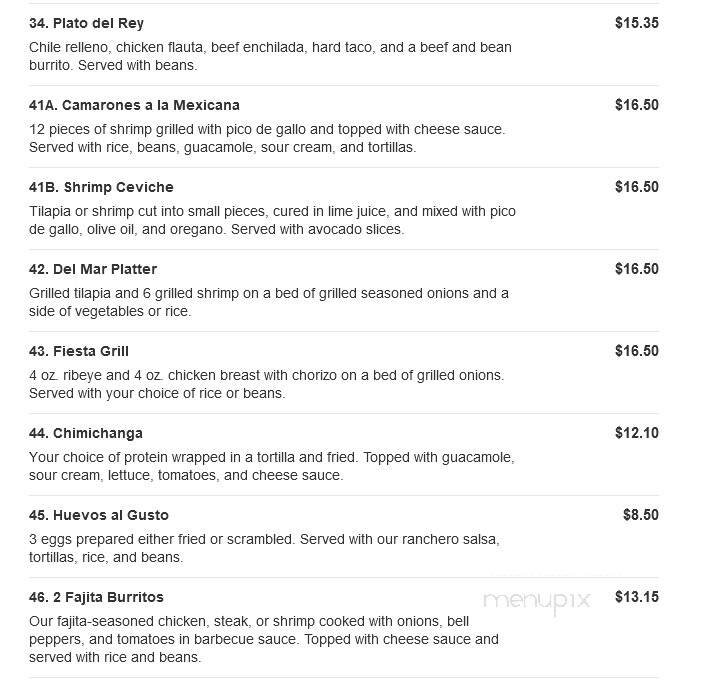 34. Plato del Rey $15.35

Chile relleno, chicken flauta, beef enchilada, hard taco, and a beef and bean burrito. Served with beans.

41A. Camarones a la Mexicana $16.50

12 pieces of shrimp grilled with pico de gallo and topped with cheese sauce. Served with rice, beans, guacamole, sour cream, and tortillas.

41B. Shrimp Ceviche $16.50

Tilapia or shrimp cut into small pieces, cured in lime juice, and mixed with pico de gallo, olive oil, and oregano. Served with avocado slices.

42. Del Mar Platter $16.50

Grilled tilapia and 6 grilled shrimp on a bed of grilled seasoned onions and a side of vegetables or rice.

43. Fiesta Grill $16.50

4 oz. ribeye and 4 oz. chicken breast with chorizo on a bed of grilled onions. Served with your choice of rice or beans.

44. Chimichanga $12.10

Your choice of protein wrapped in a tortilla and fried. Topped with guacamole, sour cream, lettuce, tomatoes, and cheese sauce.

45. Huevos al Gusto $8.50

3 eggs prepared either fried or scrambled. Served with our ranchero salsa, tortillas, rice, and beans.

46. 2 Fajita Burritos menupix $13.15

Our fajita-seasoned chicken, steak, or shrimp cooked with onions, bell peppers, and tomatoes in barbecue sauce. Topped with cheese sauce and served with rice and beans.